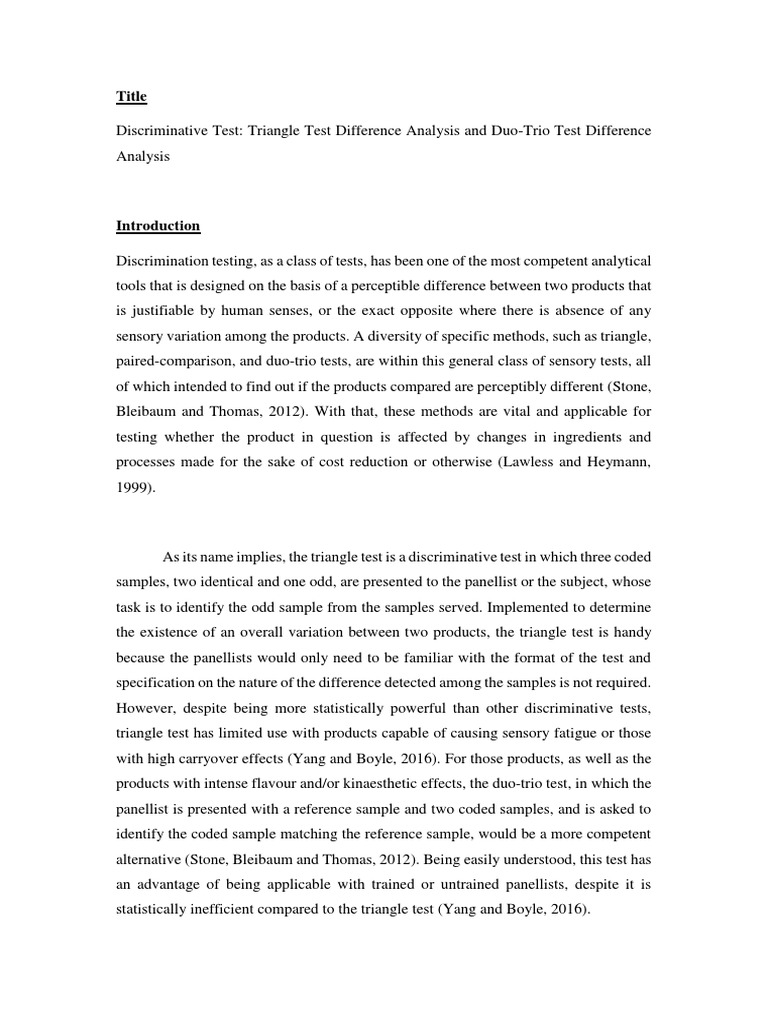 Title

Discriminative Test: Triangle Test Difference Analysis and Duo-Trio Test Difference Analysis

Introduction

Discrimination testing, as a class of tests, has been one of the most competent analytical tools that is designed on the basis of a perceptible difference between two products that is justifiable by human senses, or the exact opposite where there is absence of any sensory variation among the products. A diversity of specific methods, such as triangle, paired-comparison, and duo-trio tests, are within this general class of sensory tests, all of which intended to find out if the products compared are perceptibly different (Stone, Bleibaum and Thomas, 2012). With that, these methods are vital and applicable for testing whether the product in question is affected by changes in ingredients and processes made for the sake of cost reduction or otherwise (Lawless and Heymann, 1999).

As its name implies, the triangle test is a discriminative test in which three coded samples, two identical and one odd, are presented to the panellist or the subject, whose task is to identify the odd sample from the samples served. Implemented to determine the existence of an overall variation between two products, the triangle test is handy because the panellists would only need to be familiar with the format of the test and specification on the nature of the difference detected among the samples is not required. However, despite being more statistically powerful than other discriminative tests, triangle test has limited use with products capable of causing sensory fatigue or those with high carryover effects (Yang and Boyle, 2016). For those products, as well as the products with intense flavour and/or kinaesthetic effects, the duo-trio test, in which the panellist is presented with a reference sample and two coded samples, and is asked to identify the coded sample matching the reference sample, would be a more competent alternative (Stone, Bleibaum and Thomas, 2012). Being easily understood, this test has an advantage of being applicable with trained or untrained panellists, despite it is statistically inefficient compared to the triangle test (Yang and Boyle, 2016).